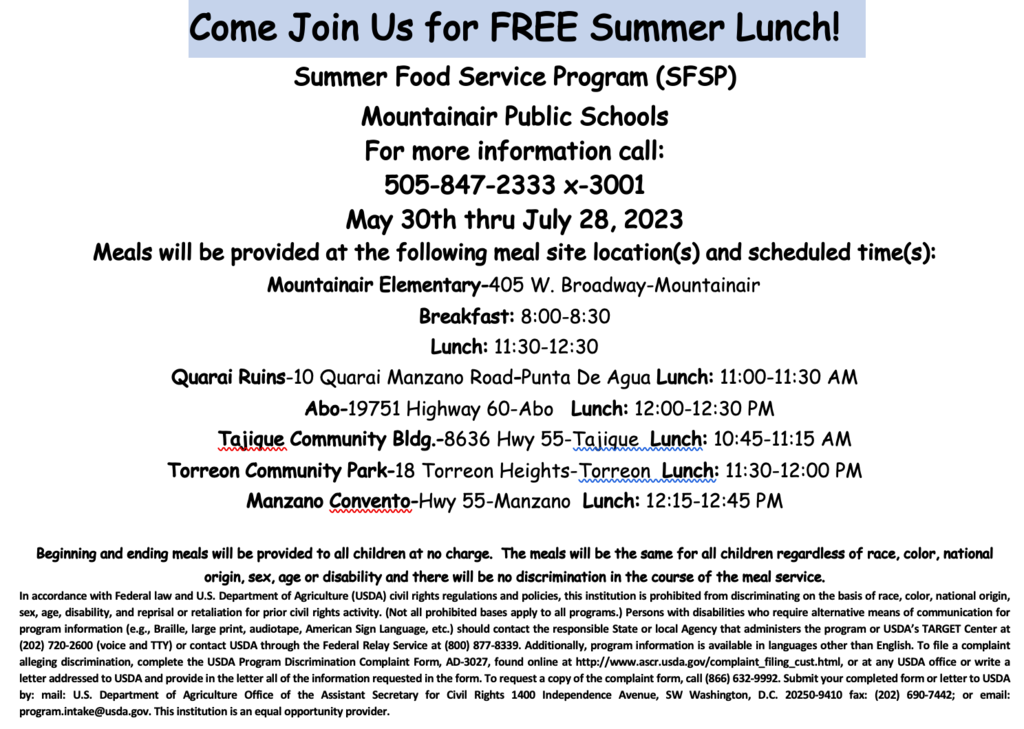 Come Join Us for FREE Summer Lunch!

Summer Food Service Program (SFSP)

Mountainair Public Schools

For more information call:

505-847-2333 x-3001

May 30th thru July 28, 2023

Meals will be provided at the following meal site location(s) and scheduled time(s):

Mountainair Elementary-405 W. Broadway-Mountainair

Breakfast: 8:00-8:30

Lunch: 11:30-12:30

Quarai Ruins-10 Quarai Manzano Road-Punta De Agua Lunch: 11:00-11:30 AM

Abo-19751 Highway 60-Abo Lunch: 12:00-12:30 PM

Tajique Community Bldg.-8636 Hwy 55-Tajique Lunch: 10:45-11:15 AM

Torreon Community Park-18 Torreon Heights-Torreon Lunch: 11:30-12:00 PM

Manzano Convento-Hwy 55-Manzano Lunch: 12:15-12:45 PM

Beginning and ending meals will be provided to all children at no charge. The meals will be the same for all children regardless of race, color, national origin, sex, age or disability and there will be no discrimination in the course of the meal service.

In accordance with Federal law and U.S. Department of Agriculture (USDA) civil rights regulations and policies, this institution is prohibited from discriminating on the basis of race, color, national origin, sex, age, disability, and reprisal or retaliation for prior civil rights activity. (Not all prohibited bases apply to all programs.) Persons with disabilities who require alternative means of communication for program information (e.g., Braille, large print, audiotape, American Sign Language, etc.) should contact the responsible State or local Agency that administers the program or USDA's TARGET Center at (202) 720-2600 (voice and TTY) or contact USDA through the Federal Relay Service at (800) 877-8339. Additionally, program information is available in languages other than English. To file a complaint alleging discrimination, complete the USDA Program Discrimination Complaint Form, AD-3027, found online at http://www.ascr.usda.gov/complaint_filing_cust.html, or at any USDA office or write a letter addressed to USDA and provide in the letter all of the information requested in the form. To request a copy of the complaint form, call (866) 632-9992. Submit your completed form or letter to USDA by: mail: U.S. Department of Agriculture Office of the Assistant Secretary for Civil Rights 1400 Independence Avenue, SW Washington, D.C. 20250-9410 fax: (202) 690-7442; or email: program.intake@usda.gov. This institution is an equal opportunity provider.